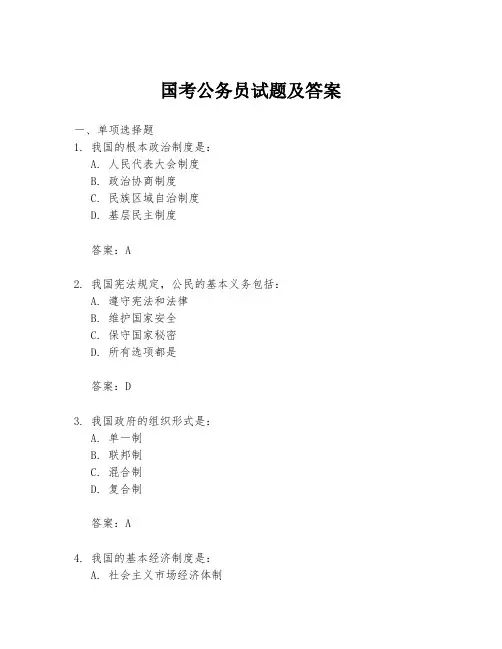 国考公务员试题及答案

一、单项选择题

1. 我国的根本政治制度是：
A. 人民代表大会制度
B. 政治协商制度
C. 民族区域自治制度
D. 基层民主制度

答案：A

2. 我国宪法规定，公民的基本义务包括：
A. 遵守宪法和法律
B. 维护国家安全
C. 保守国家秘密
D. 所有选项都是

答案：D

3. 我国政府的组织形式是：
A. 单一制
B. 联邦制
C. 混合制
D. 复合制

答案：A

4. 我国的基本经济制度是：
A. 社会主义市场经济体制